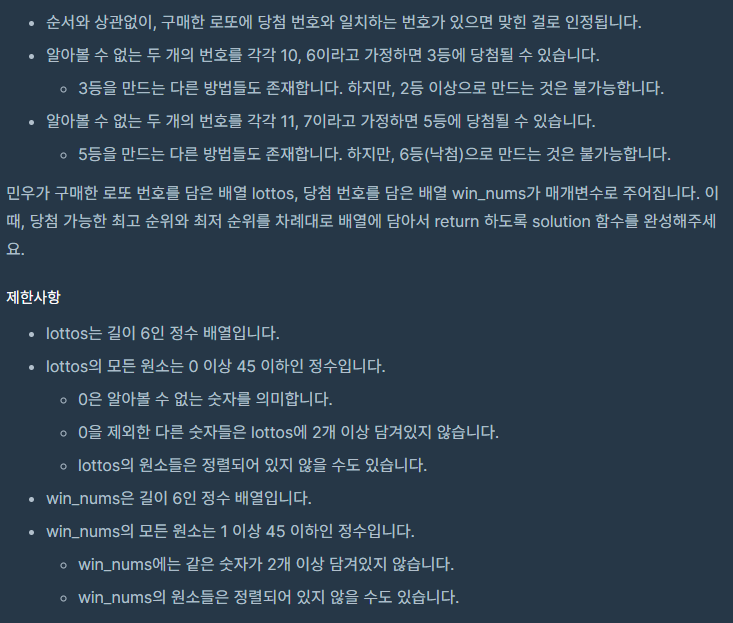 - 순서와 상관없이, 구매한 로또에 당첨 번호와 일치하는 번호가 있으면 맞힌 걸로 인정됩니다.
- 알아볼 수 없는 두 개의 번호를 각각 10, 6이라고 가정하면 3등에 당첨될 수 있습니다.
  - 3등을 만드는 다른 방법들도 존재합니다. 하지만, 2등 이상으로 만드는 것은 불가능합니다.
- 알아볼 수 없는 두 개의 번호를 각각 11, 7이라고 가정하면 5등에 당첨될 수 있습니다.
  - 5등을 만드는 다른 방법들도 존재합니다. 하지만, 6등(낙첨)으로 만드는 것은 불가능합니다.

민우가 구매한 로또 번호를 담은 배열 lottos, 당첨 번호를 담은 배열 win_nums가 매개변수로 주어집니다. 이때, 당첨 가능한 최고 순위와 최저 순위를 차례대로 배열에 담아서 return 하도록 solution 함수를 완성해주세요.

제한사항

- lottos는 길이 6인 정수 배열입니다.
- lottos의 모든 원소는 0 이상 45 이하인 정수입니다.
  - 0은 알아볼 수 없는 숫자를 의미합니다.
  - 0을 제외한 다른 숫자들은 lottos에 2개 이상 담겨있지 않습니다.
  - lottos의 원소들은 정렬되어 있지 않을 수도 있습니다.
- win_nums은 길이 6인 정수 배열입니다.
- win_nums의 모든 원소는 1 이상 45 이하인 정수입니다.
  - win_nums에는 같은 숫자가 2개 이상 담겨있지 않습니다.
  - win_nums의 원소들은 정렬되어 있지 않을 수도 있습니다.